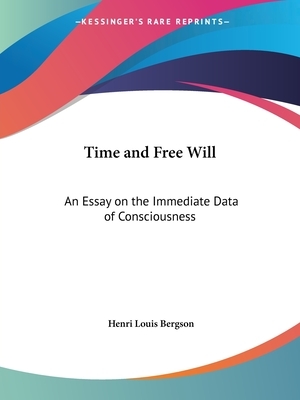 —KESSINGER'S RARE REPRINTS—

Time and Free Will

An Essay on the Immediate Data of Consciousness

Henri Louis Bergson